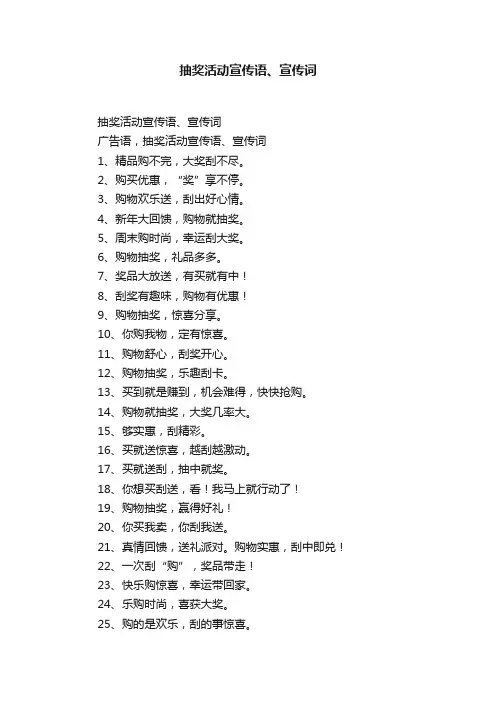 抽奖活动宣传语、宣传词

抽奖活动宣传语、宣传词
广告语，抽奖活动宣传语、宣传词
1、精品购不完，大奖刮不尽。
2、购买优惠，“奖”享不停。
3、购物欢乐送，刮出好心情。
4、新年大回馈，购物就抽奖。
5、周末购时尚，幸运刮大奖。
6、购物抽奖，礼品多多。
7、奖品大放送，有买就有中！
8、刮奖有趣味，购物有优惠！
9、购物抽奖，惊喜分享。
10、你购我物，定有惊喜。
11、购物舒心，刮奖开心。
12、购物抽奖，乐趣刮卡。
13、买到就是赚到，机会难得，快快抢购。
14、购物就抽奖，大奖几率大。
15、够实惠，刮精彩。
16、买就送惊喜，越刮越激动。
17、买就送刮，抽中就奖。
18、你想买刮送，看！我马上就行动了！
19、购物抽奖，赢得好礼！
20、你买我卖，你刮我送。
21、真情回馈，送礼派对。购物实惠，刮中即兑！
22、一次刮“购”，奖品带走！
23、快乐购惊喜，幸运带回家。
24、乐购时尚，喜获大奖。
25、购的是欢乐，刮的事惊喜。